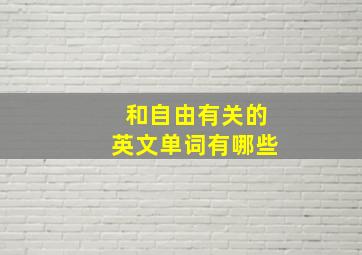 和自由有关的
英文单词有哪些